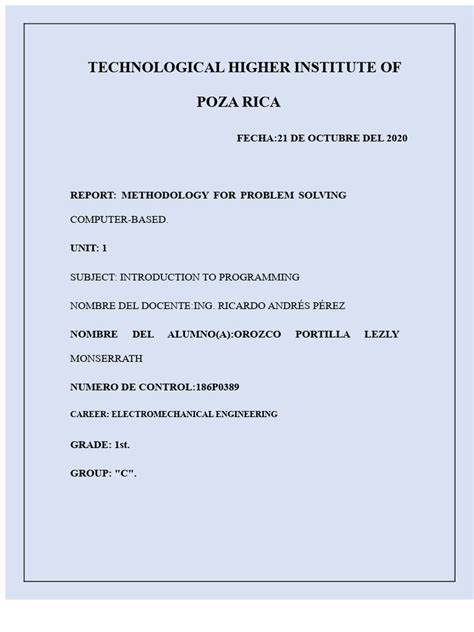 TECHNOLOGICAL HIGHER INSTITUTE OF

POZA RICA

FECHA:21 DE OCTUBRE DEL 2020

REPORT: METHODOLOGY FOR PROBLEM SOLVING COMPUTER-BASED.

UNIT: 1

SUBJECT: INTRODUCTION TO PROGRAMMING

NOMBRE DEL DOCENTE:ING. RICARDO ANDRÉS PÉREZ

NOMBRE DEL ALUMNO(A):OROZCO PORTILLA LEZLY MONSERRATH

NUMERO DE CONTROL:186P0389

CAREER: ELECTROMECHANICAL ENGINEERING

GRADE: 1st.

GROUP: "C".